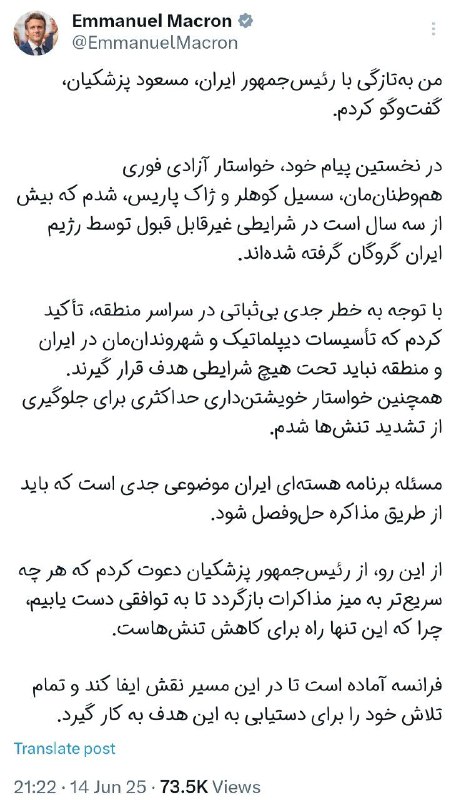 Emmanuel Macron
@EmmanuelMacron

من به‌تازگی با رئیس‌جمهور ایران، مسعود پزشکیان، گفت‌وگو کردم.

در نخستین پیام خود، خواستار آزادی فوری هم‌وطنان‌مان، سسیل کوهلر و ژاک پاریس، شدم که بیش از سه سال است در شرایطی غیرقابل قبول توسط رژیم ایران گروگان گرفته شده‌اند.

با توجه به خطر جدی بی‌ثباتی در سراسر منطقه، تأکید کردم که تأسیسات دیپلماتیک و شهروندان‌مان در ایران و منطقه نباید تحت هیچ شرایطی هدف قرار گیرند. همچنین خواستار خویشتن‌داری حداکثری برای جلوگیری از تشدید تنش‌ها شدم.

مسئله برنامه هسته‌ای ایران موضوعی جدی است که باید از طریق مذاکره حل‌وفصل شود.

از این رو، از رئیس‌جمهور پزشکیان دعوت کردم که هر چه سریع‌تر به میز مذاکرات بازگردد تا به توافقی دست یابیم، چرا که این تنها راه برای کاهش تنش‌هاست.

فرانسه آماده است تا در این مسیر نقش ایفا کند و تمام تلاش خود را برای دستیابی به این هدف به کار گیرد.

Translate post

21:22 · 14 Jun 25 · 73.5K Views